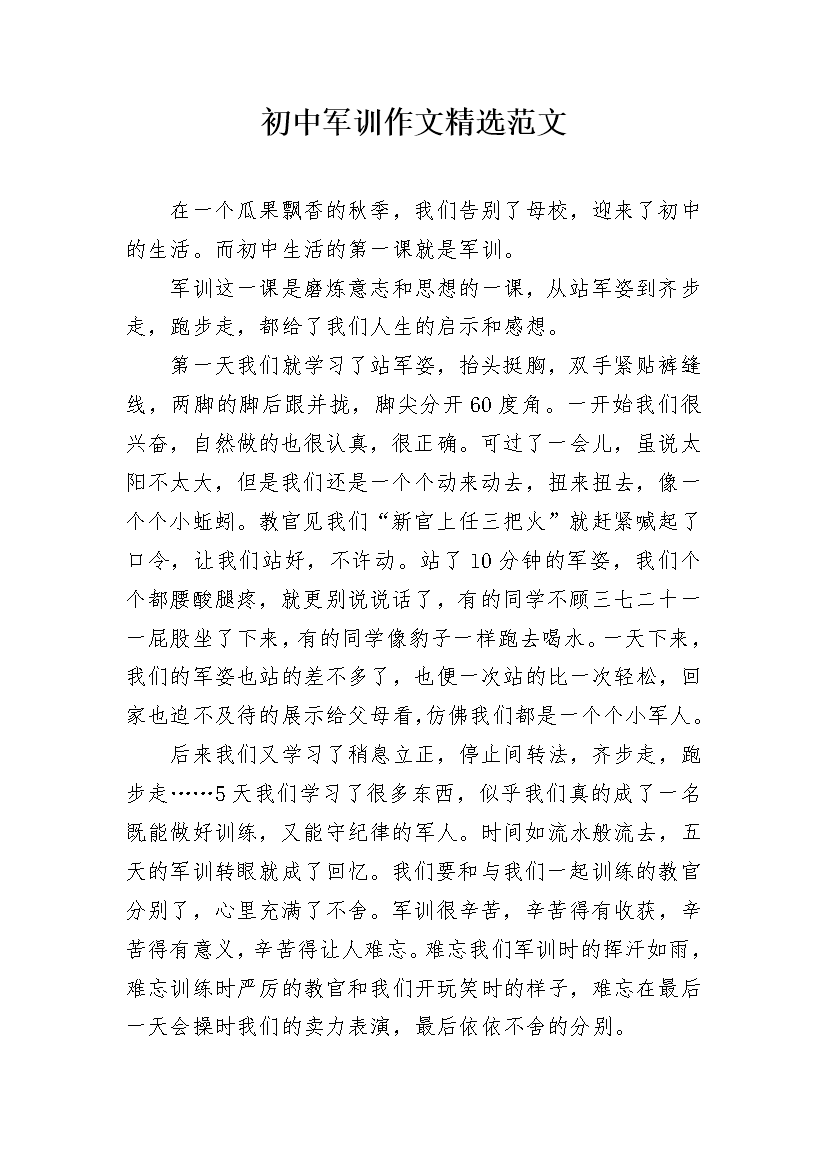 初中军训作文精选范文

在一个瓜果飘香的秋季，我们告别了母校，迎来了初中的生活。而初中生活的第一课就是军训。

军训这一课是磨炼意志和思想的一课，从站军姿到齐步走，跑步走，都给了我们人生的启示和感想。

第一天我们就学习了站军姿，抬头挺胸，双手紧贴裤缝线，两脚的脚后跟并拢，脚尖分开60度角。一开始我们很兴奋，自然做的也很认真，很正确。可过了一会儿，虽说太阳不太大，但是我们还是一个个动来动去，扭来扭去，像一个个小蚯蚓。教官见我们“新官上任三把火”就赶紧喊起了口令，让我们站好，不许动。站了10分钟的军姿，我们个个都腰酸腿疼，就更别说说话了，有的同学不顾三七二十一一屁股坐了下来，有的同学像豹子一样跑去喝水。一天下来，我们的军姿也站的差不多了，也便一次站的比一次轻松，回家也迫不及待的展示给父母看，仿佛我们都是一个个小军人。

后来我们又学习了稍息立正，停止间转法，齐步走，跑步走……5天我们学习了很多东西，似乎我们真的成了一名既能做好训练，又能守纪律的军人。时间如流水般流去，五天的军训转眼就成了回忆。我们要和与我们一起训练的教官分别了，心里充满了不舍。军训很辛苦，辛苦得有收获，辛苦得有意义，辛苦得让人难忘。难忘我们军训时的挥汗如雨，难忘训练时严厉的教官和我们开玩笑时的样子，难忘在最后一天会操时我们的卖力表演，最后依依不舍的分别。